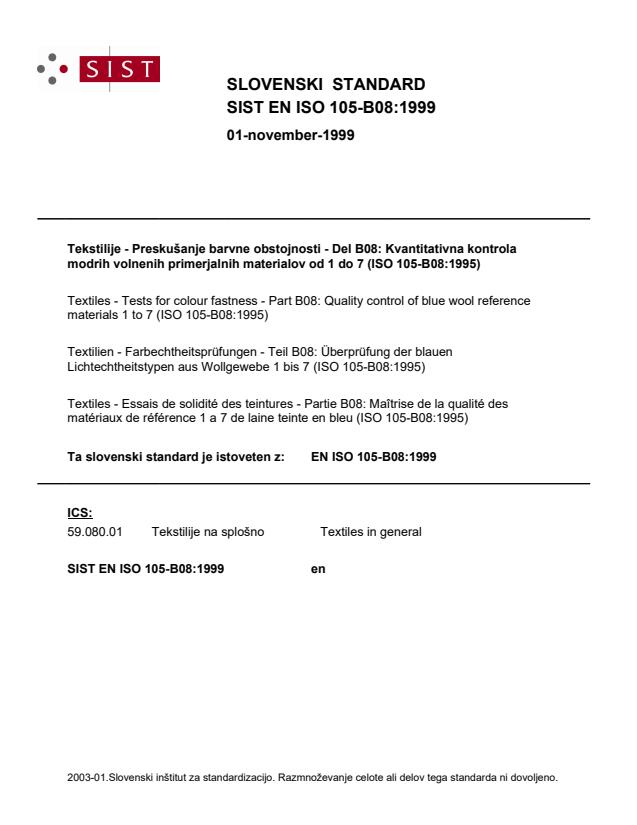 SIST

SLOVENSKI STANDARD
SIST EN ISO 105-B08:1999

01-november-1999

Tekstilije - Preskušanje barvne obstojnosti - Del B08: Kvantitativna kontrola modrih volnenih primerjalnih materialov od 1 do 7 (ISO 105-B08:1995)

Textiles - Tests for colour fastness - Part B08: Quality control of blue wool reference materials 1 to 7 (ISO 105-B08:1995)

Textilien - Farbechtheitsprüfungen - Teil B08: Überprüfung der blauen Lichtechtheitstypen aus Wollgewebe 1 bis 7 (ISO 105-B08:1995)

Textiles - Essais de solidité des teintures - Partie B08: Maîtrise de la qualité des matériaux de référence 1 a 7 de laine teinte en bleu (ISO 105-B08:1995)

Ta slovenski standard je istoveten z: EN ISO 105-B08:1999

ICS:
59.080.01 Tekstilije na splošno Textiles in general

SIST EN ISO 105-B08:1999 en

2003-01.Slovenski inštitut za standardizacijo. Razmnoževanje celote ali delov tega standarda ni dovoljeno.